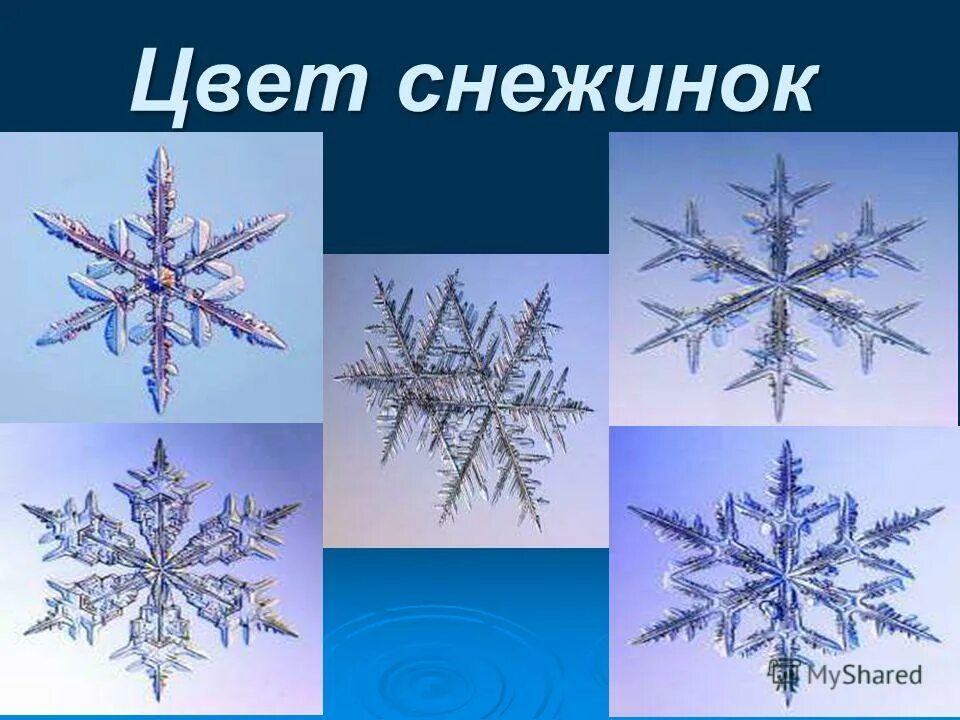 Цвет снежинок

MyShared